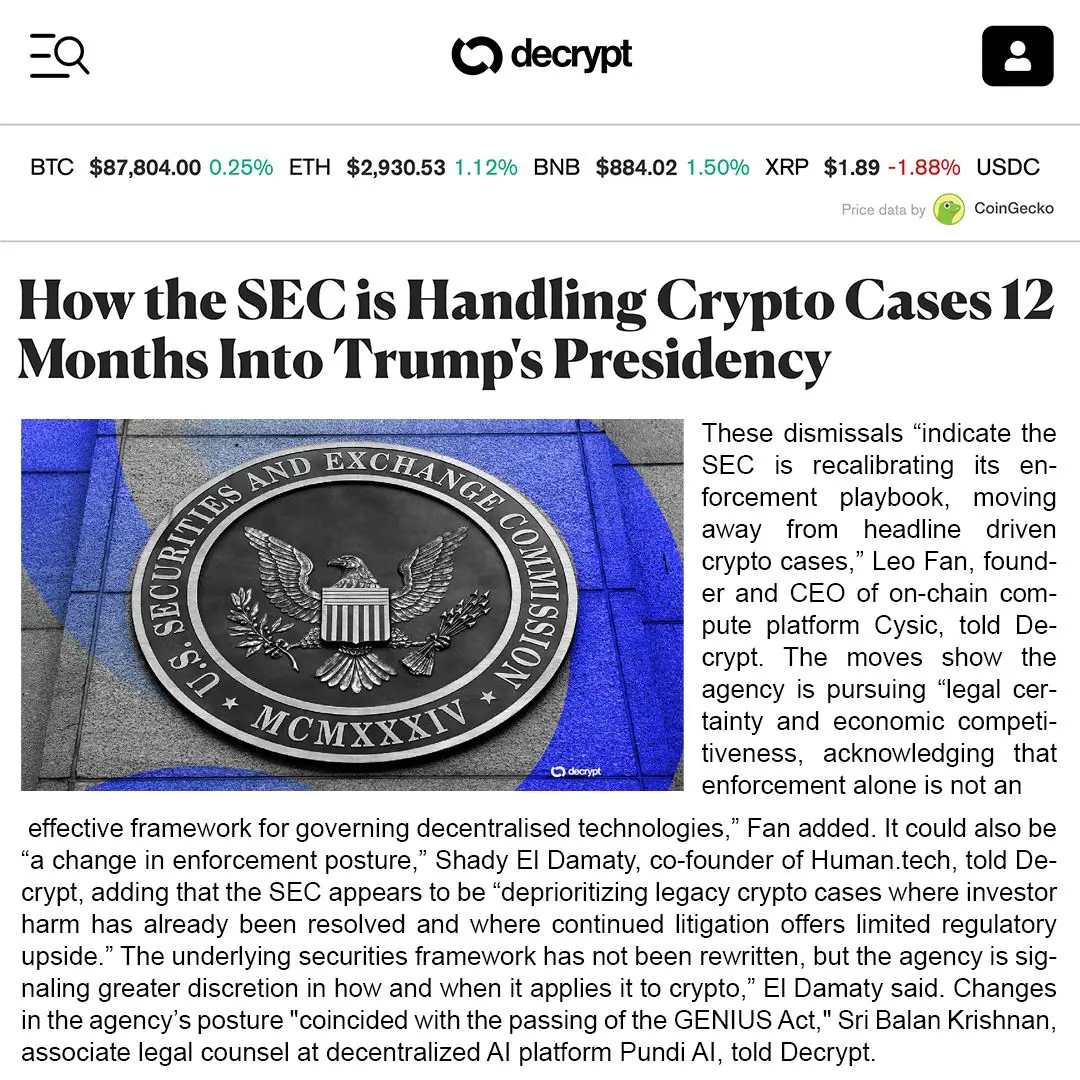 decrypt

BTC $87,804.00 0.25% ETH $2,930.53 1.12% BNB $884.02 1.50% XRP $1.89 -1.88% USDC

Price data by CoinGecko

How the SEC is Handling Crypto Cases 12 Months Into Trump's Presidency

U.S. SECURITIES AND EXCHANGE COMMISSION MCMXXXIV

decrypt

These dismissals “indicate the SEC is recalibrating its enforcement playbook, moving away from headline driven crypto cases,” Leo Fan, founder and CEO of on-chain compute platform Cysic, told Decrypt. The moves show the agency is pursuing “legal certainty and economic competitiveness, acknowledging that enforcement alone is not an effective framework for governing decentralised technologies,” Fan added. It could also be “a change in enforcement posture,” Shady El Damaty, co-founder of Human.tech, told Decrypt, adding that the SEC appears to be “deprioritizing legacy crypto cases where investor harm has already been resolved and where continued litigation offers limited regulatory upside.” The underlying securities framework has not been rewritten, but the agency is signaling greater discretion in how and when it applies it to crypto,” El Damaty said. Changes in the agency’s posture "coincided with the passing of the GENIUS Act," Sri Balan Krishnan, associate legal counsel at decentralized AI platform Pundi AI, told Decrypt.